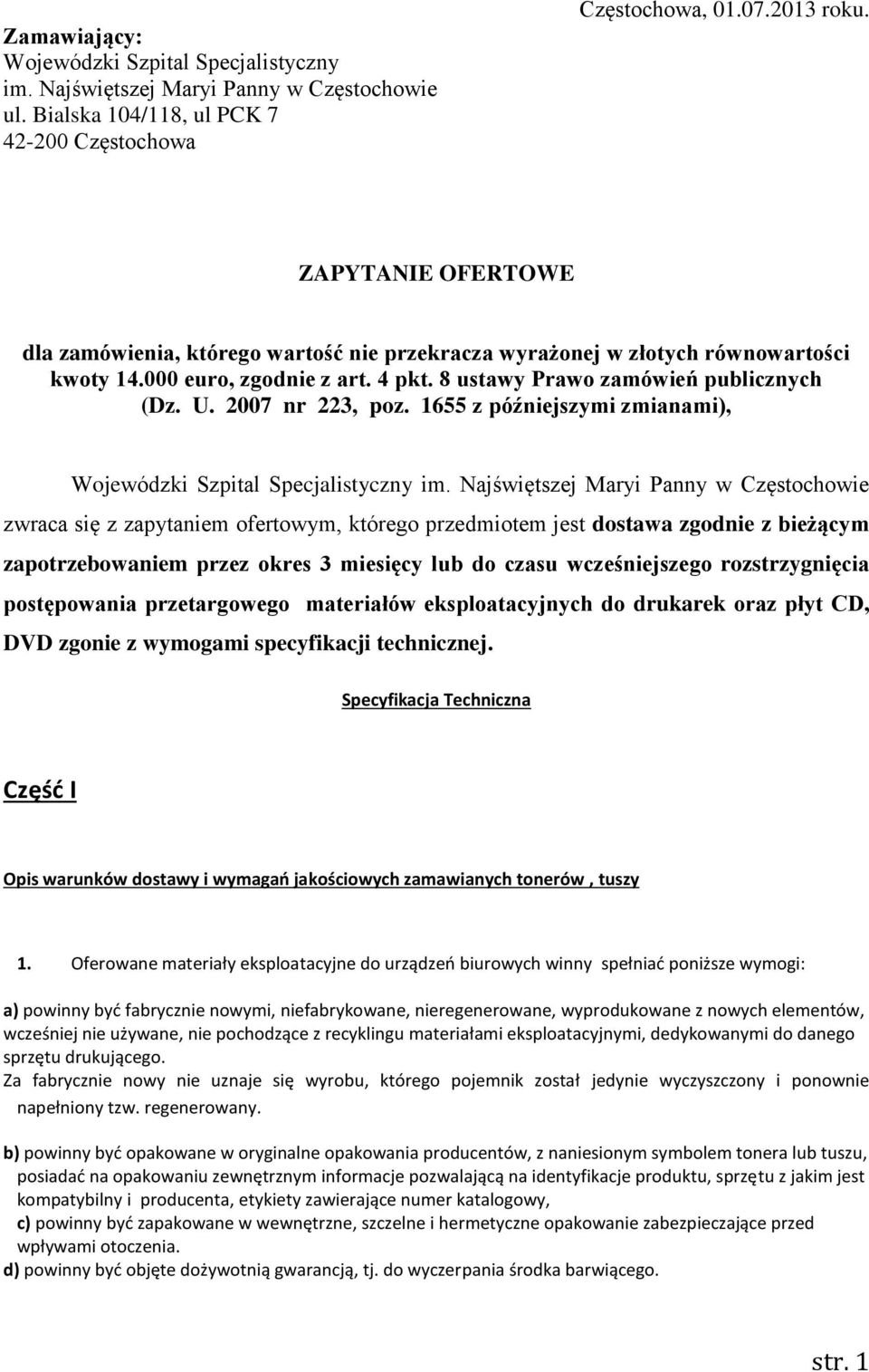 Częstochowa, 01.07.2013 roku.

Zamawiający:
Wojewódzki Szpital Specjalistyczny
im. Najświętszej Maryi Panny w Częstochowie
ul. Bialska 104/118, ul PCK 7
42-200 Częstochowa

ZAPYTANIE OFERTOWE

dla zamówienia, którego wartość nie przekracza wyrażonej w złotych równowartości kwoty 14.000 euro, zgodnie z art. 4 pkt. 8 ustawy Prawo zamówień publicznych (Dz. U. 2007 nr 223, poz. 1655 z późniejszymi zmianami),

Wojewódzki Szpital Specjalistyczny im. Najświętszej Maryi Panny w Częstochowie zwraca się z zapytaniem ofertowym, którego przedmiotem jest dostawa zgodnie z bieżącym zapotrzebowaniem przez okres 3 miesięcy lub do czasu wcześniejszego rozstrzygnięcia postępowania przetargowego materiałów eksploatacyjnych do drukarek oraz płyt CD, DVD zgonie z wymogami specyfikacji technicznej.

Specyfikacja Techniczna

Część I

Opis warunków dostawy i wymagań jakościowych zamawianych tonerów , tuszy

1. Oferowane materiały eksploatacyjne do urządzeń biurowych winny spełniać poniższe wymogi:

a) powinny być fabrycznie nowymi, niefabrykowane, nieregenerowane, wyprodukowane z nowych elementów, wcześniej nie używane, nie pochodzące z recyklingu materiałami eksploatacyjnymi, dedykowanymi do danego sprzętu drukującego.
Za fabrycznie nowy nie uznaje się wyrobu, którego pojemnik został jedynie wyczyszczony i ponownie napełniony tzw. regenerowany.

b) powinny być opakowane w oryginalne opakowania producentów, z naniesionym symbolem tonera lub tuszu, posiadać na opakowaniu zewnętrznym informacje pozwalającą na identyfikacje produktu, sprzętu z jakim jest kompatybilny i producenta, etykiety zawierające numer katalogowy,
c) powinny być zapakowane w wewnętrzne, szczelne i hermetyczne opakowanie zabezpieczające przed wpływami otoczenia.
d) powinny być objęte dożywotnią gwarancją, tj. do wyczerpania środka barwiącego.

str. 1